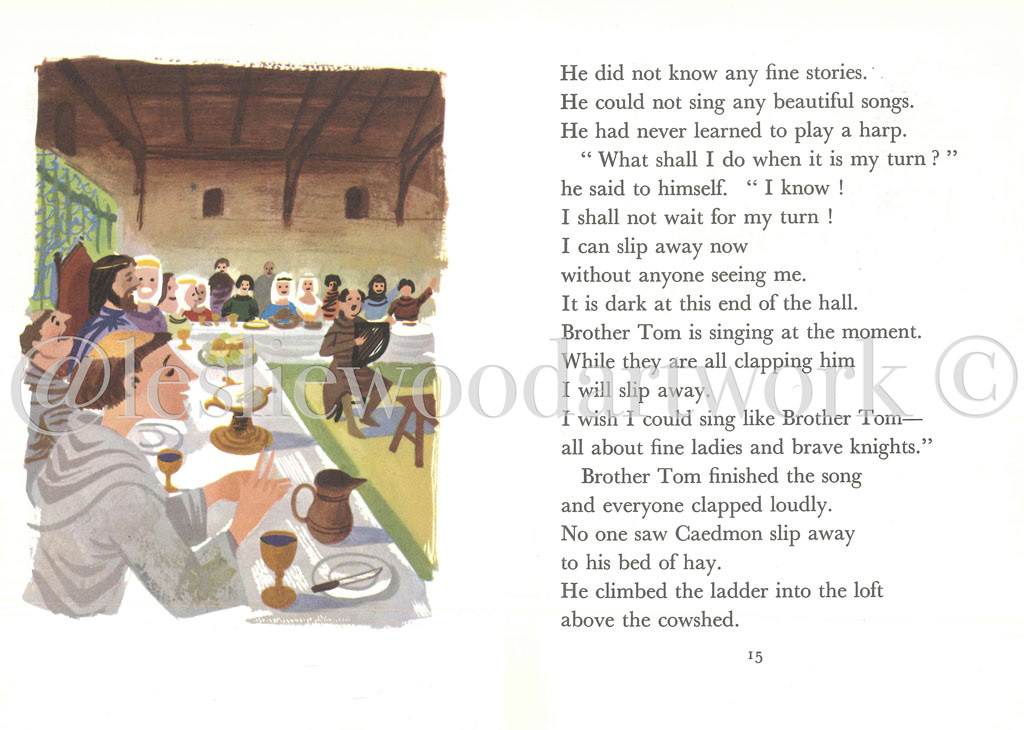 He did not know any fine stories.
He could not sing any beautiful songs.
He had never learned to play a harp.

" What shall I do when it is my turn ? " he said to himself. " I know ! I shall not wait for my turn ! I can slip away now without anyone seeing me. It is dark at this end of the hall. Brother Tom is singing at the moment. While they are all clapping him I will slip away. I wish I could sing like Brother Tom— all about fine ladies and brave knights."

Brother Tom finished the song and everyone clapped loudly. No one saw Caedmon slip away to his bed of hay. He climbed the ladder into the loft above the cowshed.

15

@lesliewoodartwork ©